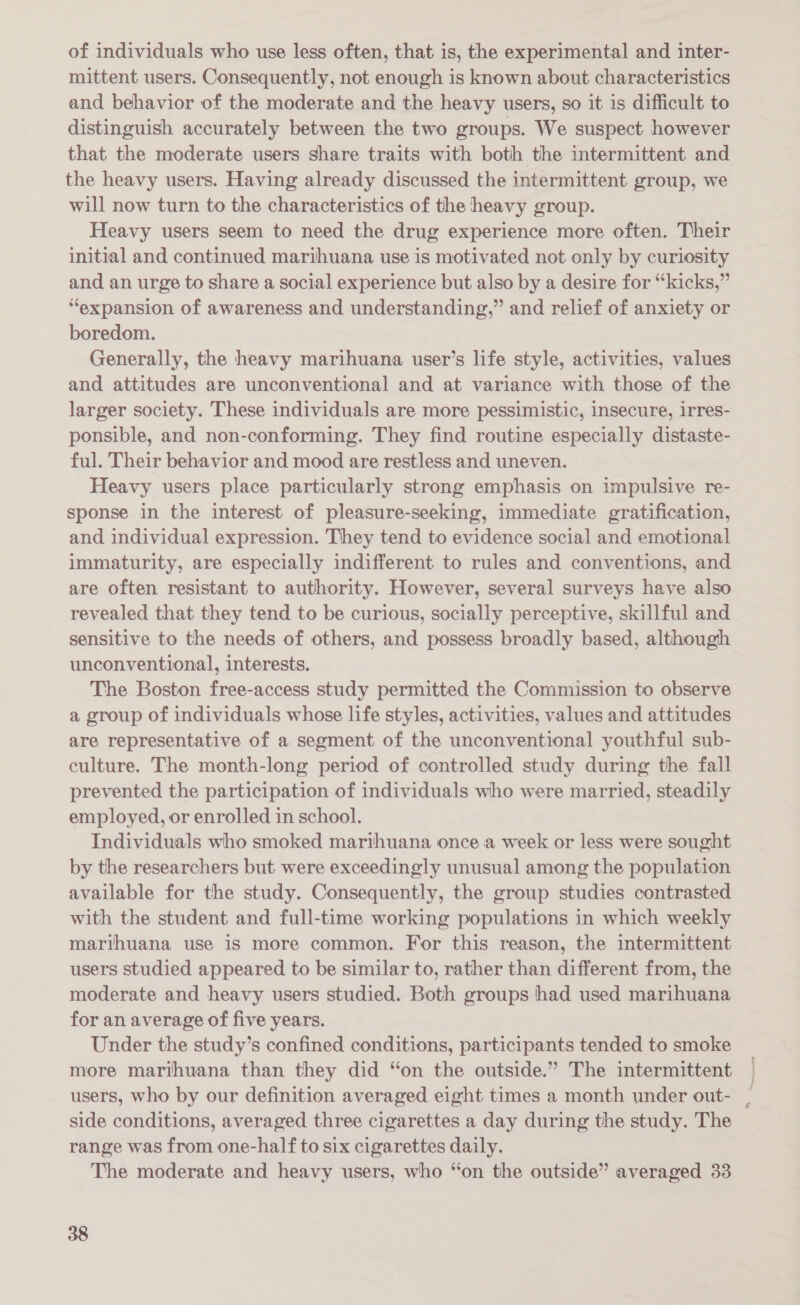 of individuals who use less often, that is, the experimental and intermittent users. Consequently, not enough is known about characteristics and behavior of the moderate and the heavy users, so it is difficult to distinguish accurately between the two groups. We suspect however that the moderate users share traits with both the intermittent and the heavy users. Having already discussed the intermittent group, we will now turn to the characteristics of the heavy group.

Heavy users seem to need the drug experience more often. Their initial and continued marihuana use is motivated not only by curiosity and an urge to share a social experience but also by a desire for “kicks,” “expansion of awareness and understanding,” and relief of anxiety or boredom.

Generally, the heavy marihuana user’s life style, activities, values and attitudes are unconventional and at variance with those of the larger society. These individuals are more pessimistic, insecure, irresponsible, and non-conforming. They find routine especially distasteful. Their behavior and mood are restless and uneven.

Heavy users place particularly strong emphasis on impulsive response in the interest of pleasure-seeking, immediate gratification, and individual expression. They tend to evidence social and emotional immaturity, are especially indifferent to rules and conventions, and are often resistant to authority. However, several surveys have also revealed that they tend to be curious, socially perceptive, skillful and sensitive to the needs of others, and possess broadly based, although unconventional, interests.

The Boston free-access study permitted the Commission to observe a group of individuals whose life styles, activities, values and attitudes are representative of a segment of the unconventional youthful subculture. The month-long period of controlled study during the fall prevented the participation of individuals who were married, steadily employed, or enrolled in school.

Individuals who smoked marihuana once a week or less were sought by the researchers but were exceedingly unusual among the population available for the study. Consequently, the group studies contrasted with the student and full-time working populations in which weekly marihuana use is more common. For this reason, the intermittent users studied appeared to be similar to, rather than different from, the moderate and heavy users studied. Both groups had used marihuana for an average of five years.

Under the study’s confined conditions, participants tended to smoke more marihuana than they did “on the outside.” The intermittent users, who by our definition averaged eight times a month under outside conditions, averaged three cigarettes a day during the study. The range was from one-half to six cigarettes daily.

The moderate and heavy users, who “on the outside” averaged 33

38